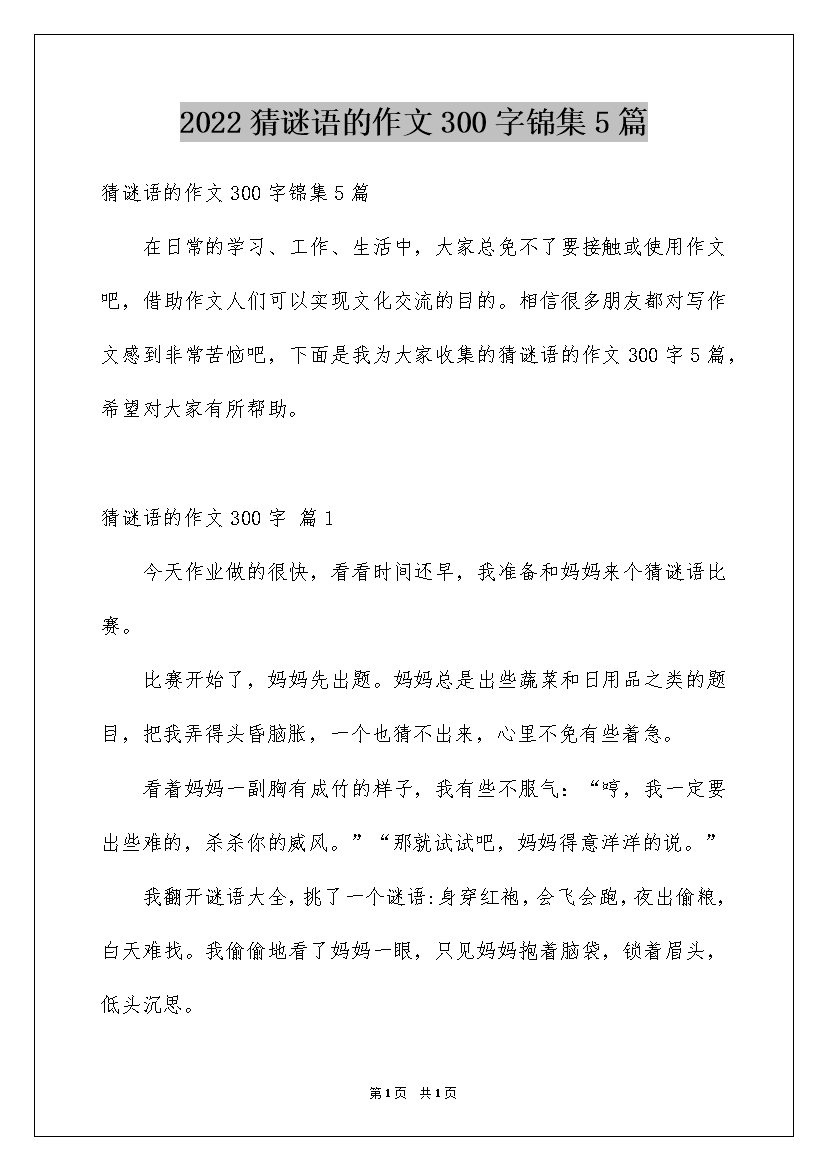 2022 猜谜语的作文 300 字锦集 5 篇

猜谜语的作文 300 字锦集 5 篇

在日常的学习、工作、生活中，大家总免不了要接触或使用作文吧，借助作文人们可以实现文化交流的目的。相信很多朋友都对写作文感到非常苦恼吧，下面是我为大家收集的猜谜语的作文 300 字 5 篇，希望对大家有所帮助。

猜谜语的作文 300 字 篇 1

今天作业做的很快，看看时间还早，我准备和妈妈来个猜谜语比赛。

比赛开始了，妈妈先出题。妈妈总是出些蔬菜和日用品之类的题目，把我弄得头昏脑胀，一个也猜不出来，心里不免有些着急。

看着妈妈一副胸有成竹的样子，我有些不服气：“哼，我一定要出些难的，杀杀你的威风。”“那就试试吧，妈妈得意洋洋的说。”

我翻开谜语大全，挑了一个谜语:身穿红袍，会飞会跑，夜出偷粮，白天难找。我偷偷地看了妈妈一眼，只见妈妈抱着脑袋，锁着眉头，低头沉思。

第 1 页 共 1 页